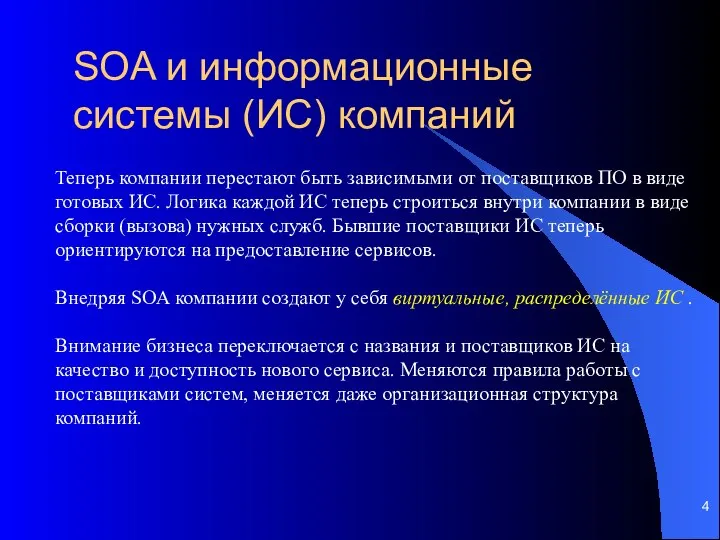 SOA и информационные системы (ИС) компаний

Теперь компании перестают быть зависимыми от поставщиков ПО в виде готовых ИС. Логика каждой ИС теперь строиться внутри компании в виде сборки (вызова) нужных служб. Бывшие поставщики ИС теперь ориентируются на предоставление сервисов.

Внедряя SOA компании создают у себя виртуальные, распределённые ИС .

Внимание бизнеса переключается с названия и поставщиков ИС на качество и доступность нового сервиса. Меняются правила работы с поставщиками систем, меняется даже организационная структура компаний.

4